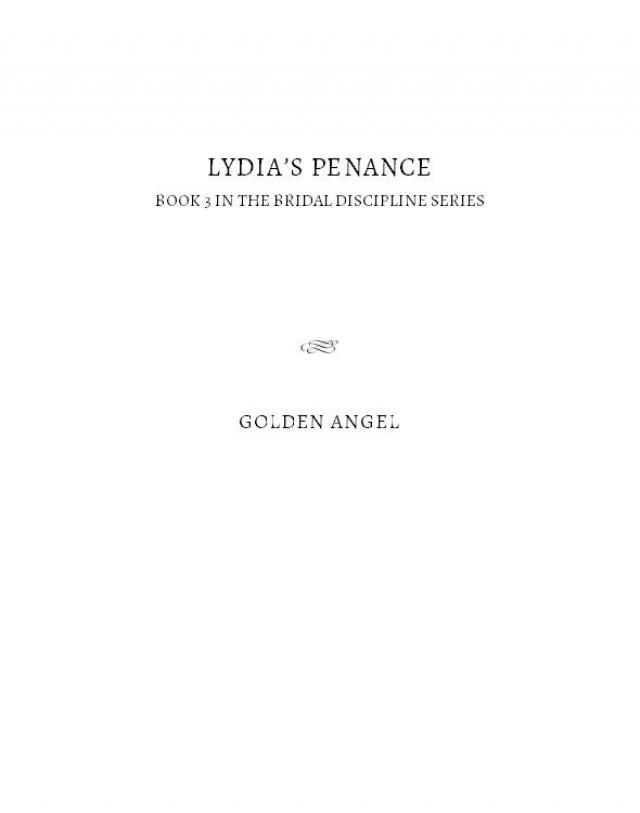 LYDIA'S PENANCE

BOOK 3 IN THE BRIDAL DISCIPLINE SERIES

GOLDEN ANGEL